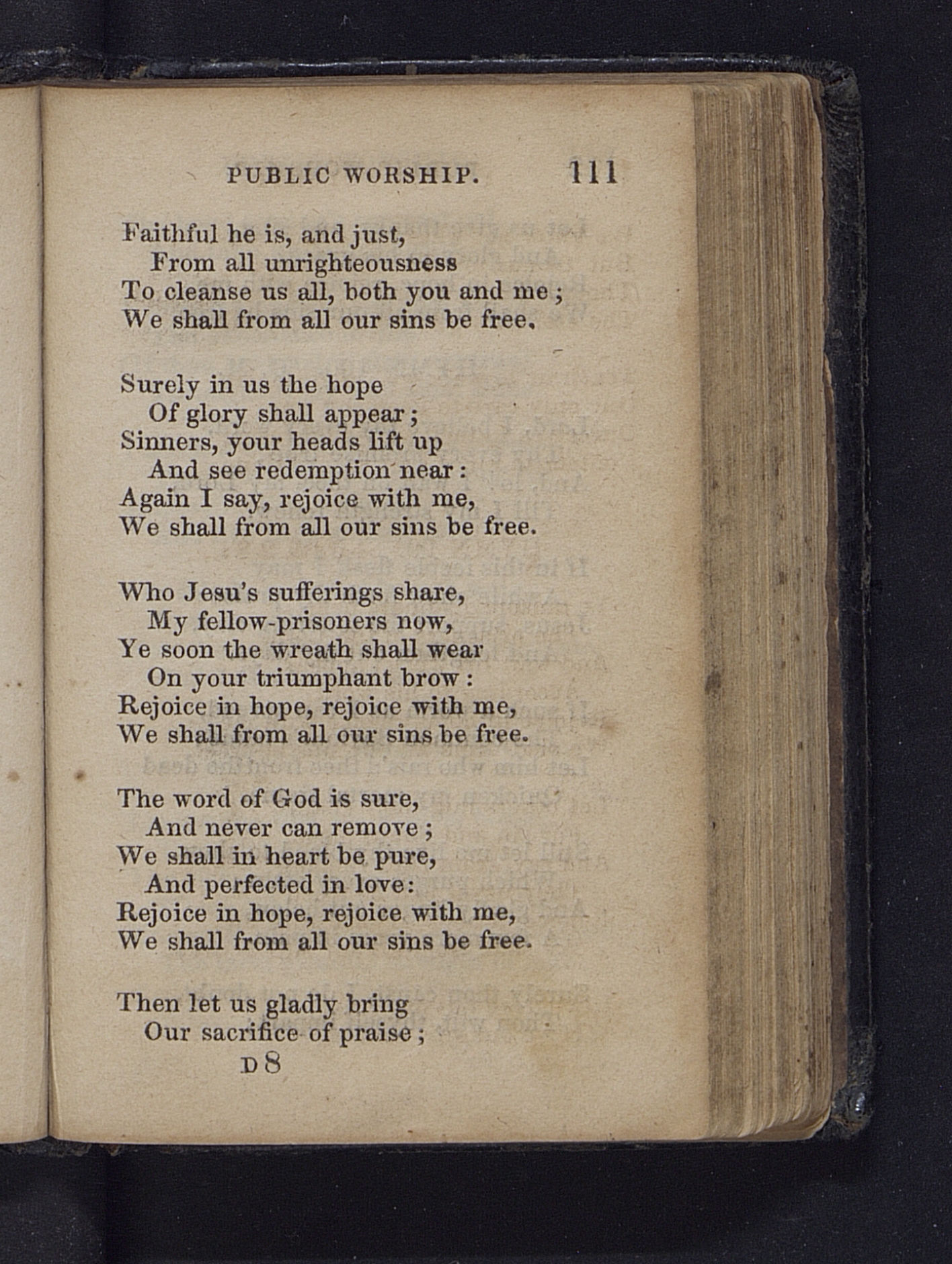 PUBLIC WORSHIP. 111

Faithful he is, and just,
From all unrighteousness
To cleanse us all, both you and me;
We shall from all our sins be free.

Surely in us the hope
Of glory shall appear;
Sinners, your heads lift up
And see redemption near:
Again I say, rejoice with me,
We shall from all our sins be free.

Who Jesu's sufferings share,
My fellow-prisoners now,
Ye soon the wreath shall wear
On your triumphant brow:
Rejoice in hope, rejoice with me,
We shall from all our sins be free.

The word of God is sure,
And never can remove;
We shall in heart be pure,
And perfected in love:
Rejoice in hope, rejoice with me,
We shall from all our sins be free.

Then let us gladly bring
Our sacrifice of praise;

D 8